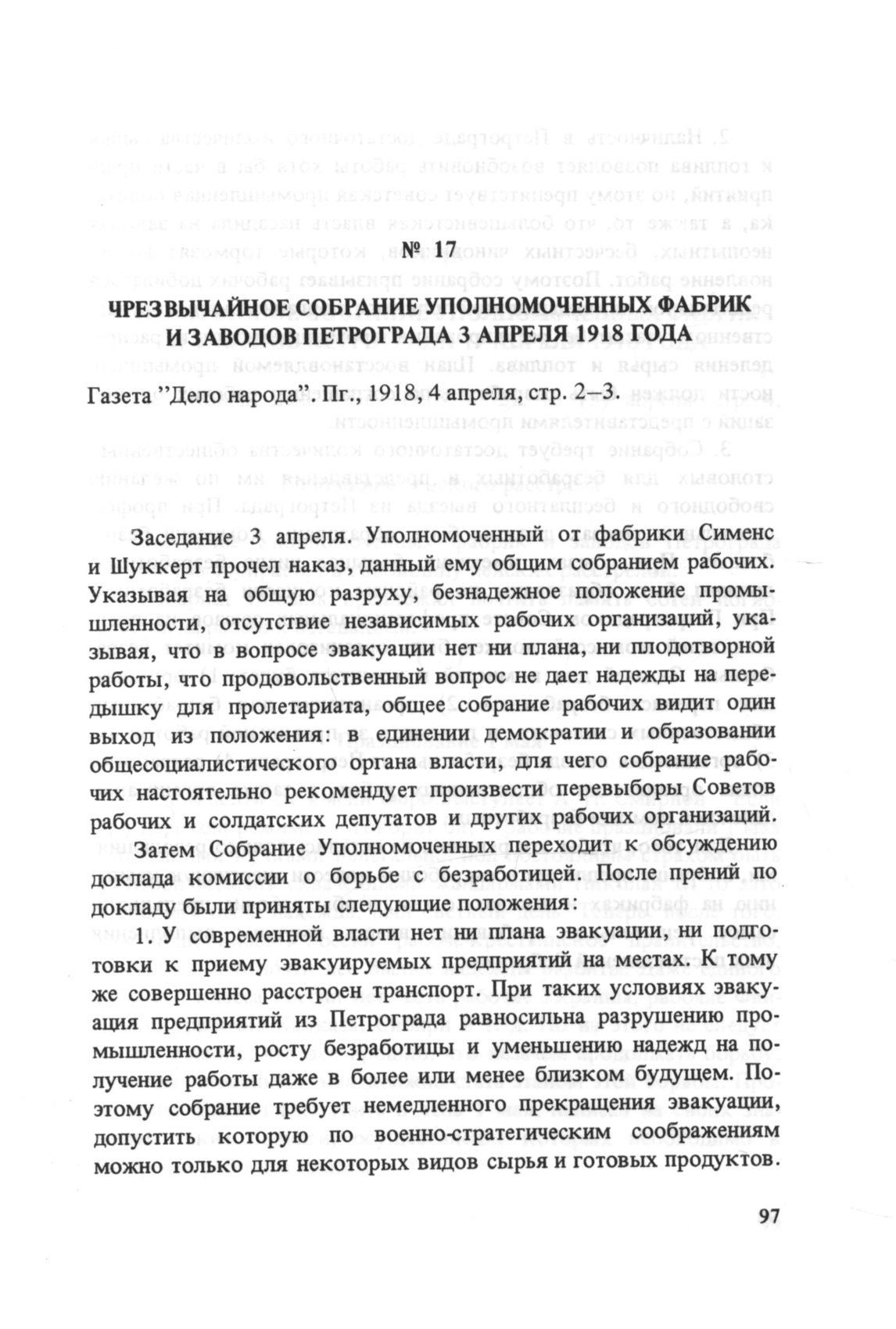 № 17

ЧРЕЗВЫЧАЙНОЕ СОБРАНИЕ УПОЛНОМОЧЕННЫХ ФАБРИК И ЗАВОДОВ ПЕТРОГРАДА 3 АПРЕЛЯ 1918 ГОДА

Газета "Дело народа". Пг., 1918, 4 апреля, стр. 2–3.

Заседание 3 апреля. Уполномоченный от фабрики Сименс и Шуккерт прочел наказ, данный ему общим собранием рабочих. Указывая на общую разруху, безнадежное положение промышленности, отсутствие независимых рабочих организаций, указывая, что в вопросе эвакуации нет ни плана, ни плодотворной работы, что продовольственный вопрос не дает надежды на передышку для пролетариата, общее собрание рабочих видит один выход из положения: в единении демократии и образовании общесоциалистического органа власти, для чего собрание рабочих настоятельно рекомендует произвести перевыборы Советов рабочих и солдатских депутатов и других рабочих организаций.

Затем Собрание Уполномоченных переходит к обсуждению доклада комиссии о борьбе с безработицей. После прений по докладу были приняты следующие положения:

1. У современной власти нет ни плана эвакуации, ни подготовки к приему эвакуируемых предприятий на местах. К тому же совершенно расстроен транспорт. При таких условиях эвакуация предприятий из Петрограда равносильна разрушению промышленности, росту безработицы и уменьшению надежд на получение работы даже в более или менее близком будущем. Поэтому собрание требует немедленного прекращения эвакуации, допустить которую по военно-стратегическим соображениям можно только для некоторых видов сырья и готовых продуктов.

97